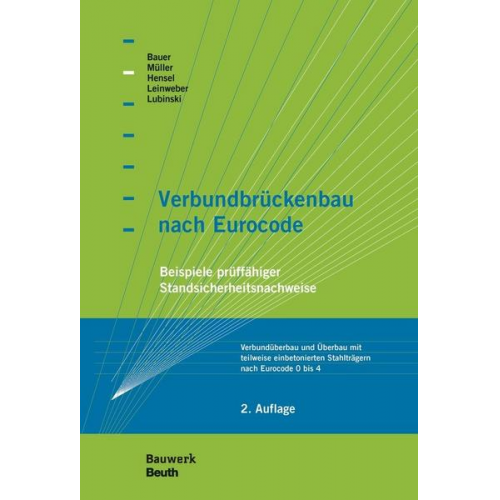 Bauer
Müller
Hensel
Leinweber
Lubinski

Verbundbrückenbau nach Eurocode

Beispiele prüffähiger Standsicherheitsnachweise

Verbundüberbau und Überbau mit teilweise einbetonierten Stahlträgern nach Eurocode 0 bis 4

2. Auflage

Bauwerk
Beuth